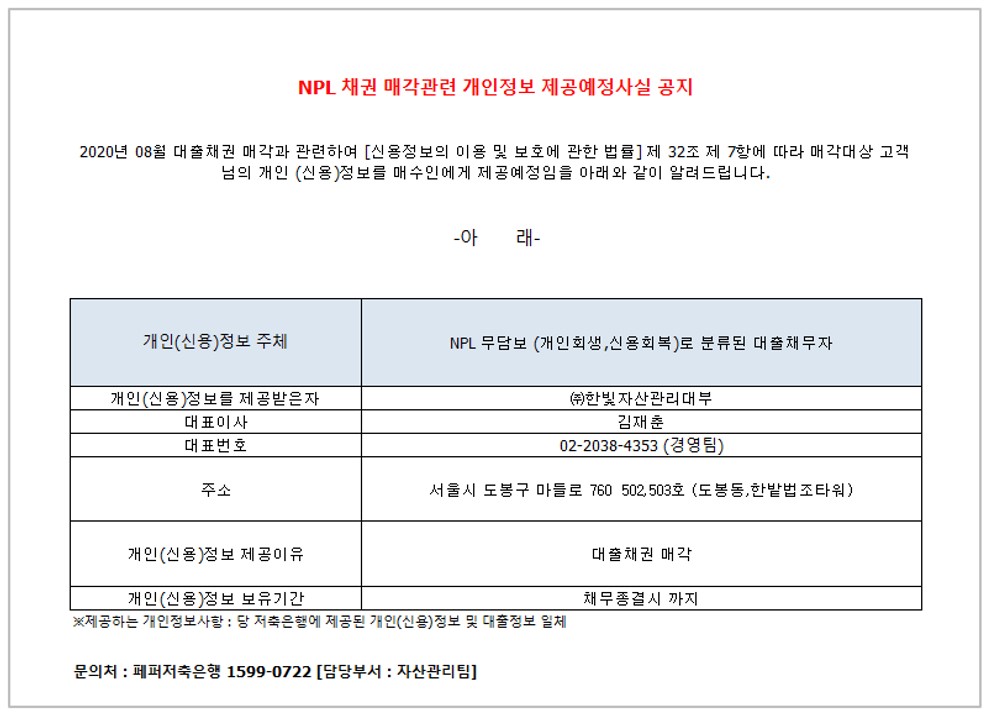 NPL 채권 매각관련 개인정보 제공예정사실 공지

2020년 08월 대출채권 매각과 관련하여 [신용정보의 이용 및 보호에 관한 법률] 제 32조 제 7항에 따라 매각대상 고객님의 개인 (신용)정보를 매수인에게 제공예정임을 아래와 같이 알려드립니다.

-아 래-

| 개인(신용)정보 주체 | NPL 무담보 (개인회생,신용회복)로 분류된 대출채무자 |
|---|---|
| 개인(신용)정보를 제공받은자 | ㈜한빛자산관리대부 |
| 대표이사 | 김재춘 |
| 대표번호 | 02-2038-4353 (경영팀) |
| 주소 | 서울시 도봉구 마들로 760 502,503호 (도봉동,한밭법조타워) |
| 개인(신용)정보 제공이유 | 대출채권 매각 |
| 개인(신용)정보 보유기간 | 채무종결시 까지 |

※제공하는 개인정보사항 : 당 저축은행에 제공된 개인(신용)정보 및 대출정보 일체

문의처 : 페퍼저축은행 1599-0722 [담당부서 : 자산관리팀]